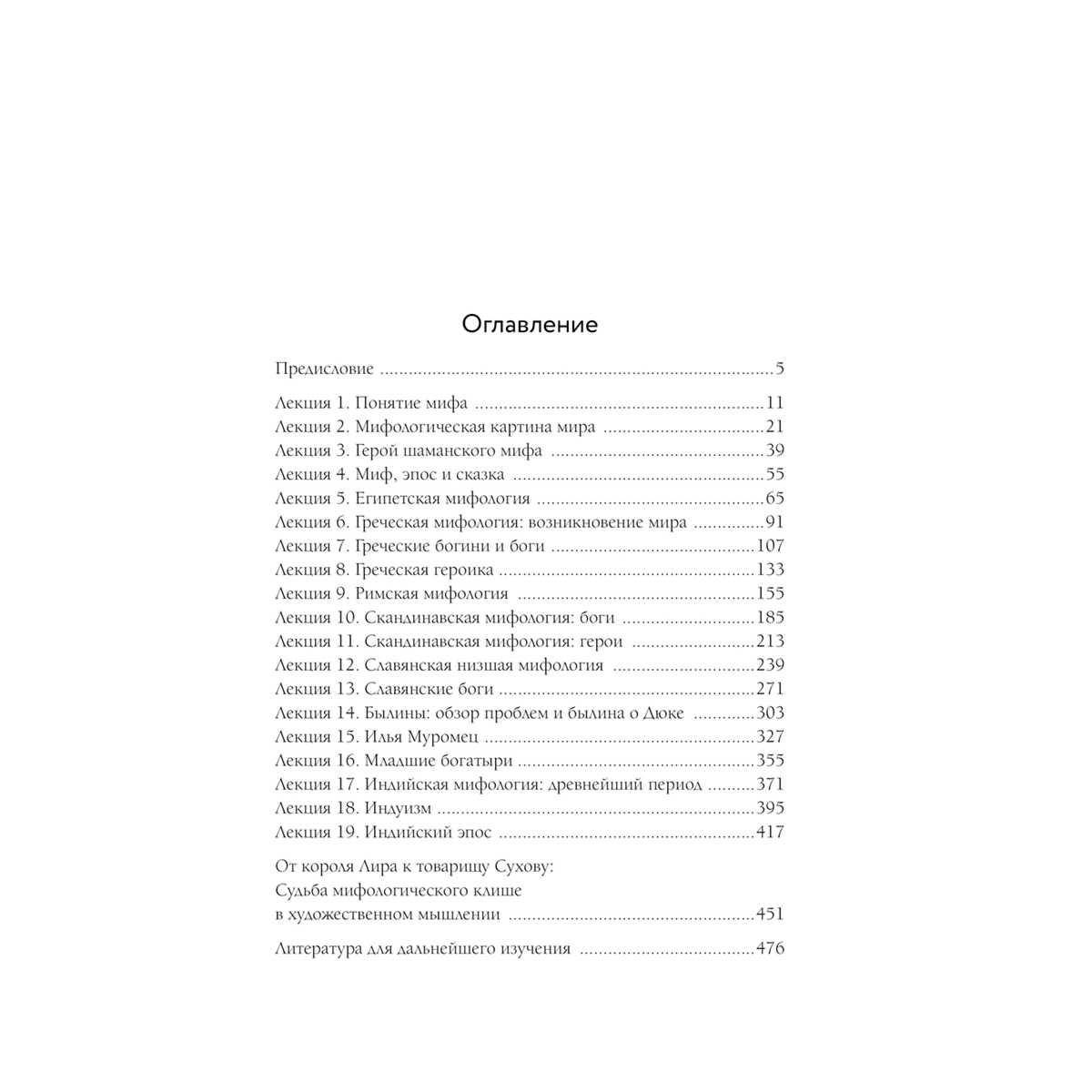 Оглавление

Предисловие 5

Лекция 1. Понятие мифа 11
Лекция 2. Мифологическая картина мира 21
Лекция 3. Герой шаманского мифа 39
Лекция 4. Миф, эпос и сказка 55
Лекция 5. Египетская мифология 65
Лекция 6. Греческая мифология: возникновение мира 91
Лекция 7. Греческие богини и боги 107
Лекция 8. Греческая героика 133
Лекция 9. Римская мифология 155
Лекция 10. Скандинавская мифология: боги 185
Лекция 11. Скандинавская мифология: герои 213
Лекция 12. Славянская низшая мифология 239
Лекция 13. Славянские боги 271
Лекция 14. Былины: обзор проблем и былина о Дюке 303
Лекция 15. Илья Муромец 327
Лекция 16. Младшие богатыри 355
Лекция 17. Индийская мифология: древнейший период 371
Лекция 18. Индуизм 395
Лекция 19. Индийский эпос 417

От короля Лира к товарищу Сухову:
Судьба мифологического клише
в художественном мышлении 451

Литература для дальнейшего изучения 476